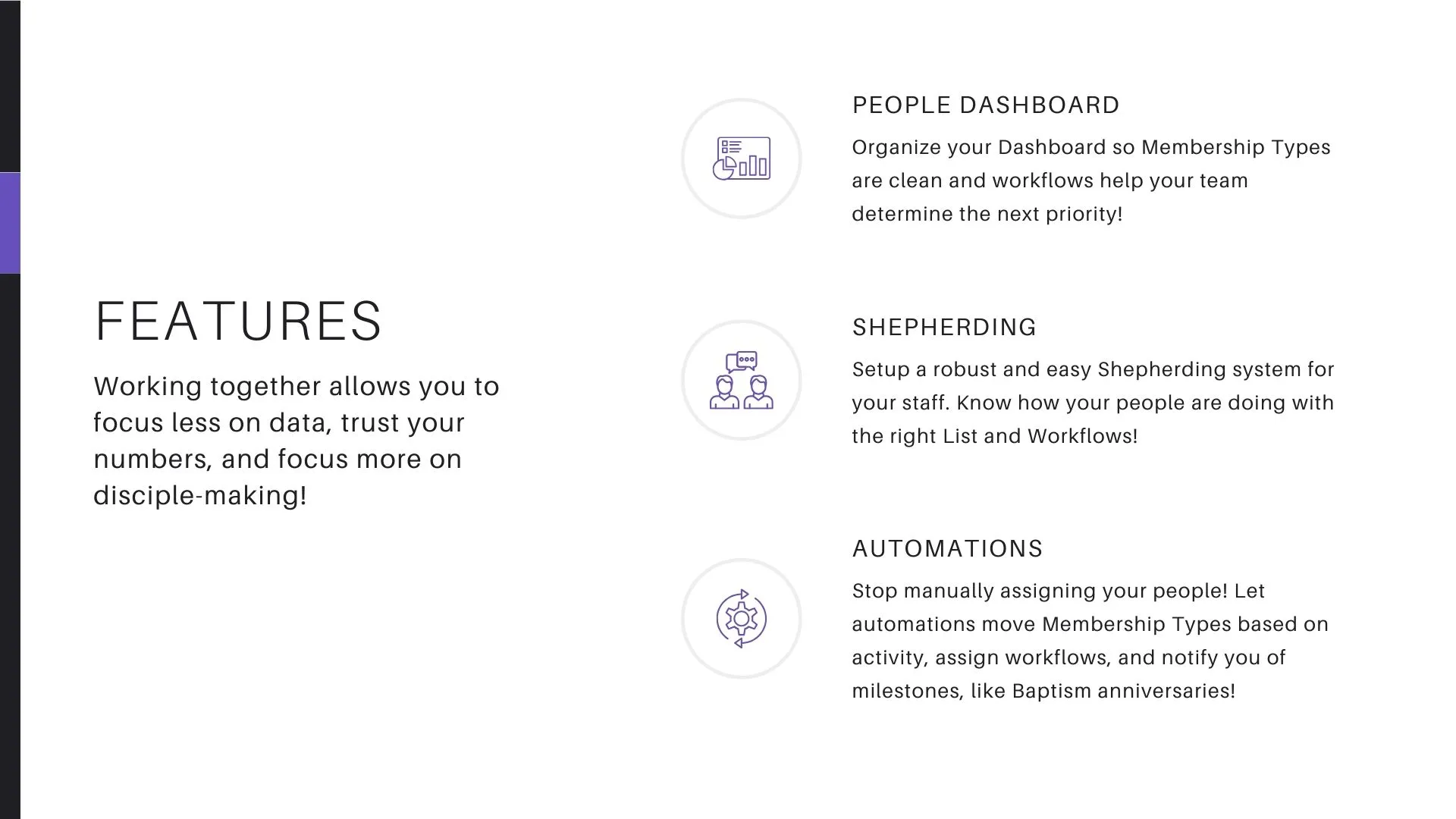 FEATURES

Working together allows you to focus less on data, trust your numbers, and focus more on disciple-making!

PEOPLE DASHBOARD

Organize your Dashboard so Membership Types are clean and workflows help your team determine the next priority!

SHEPHERDING

Setup a robust and easy Shepherding system for your staff. Know how your people are doing with the right List and Workflows!

AUTOMATIONS

Stop manually assigning your people! Let automations move Membership Types based on activity, assign workflows, and notify you of milestones, like Baptism anniversaries!